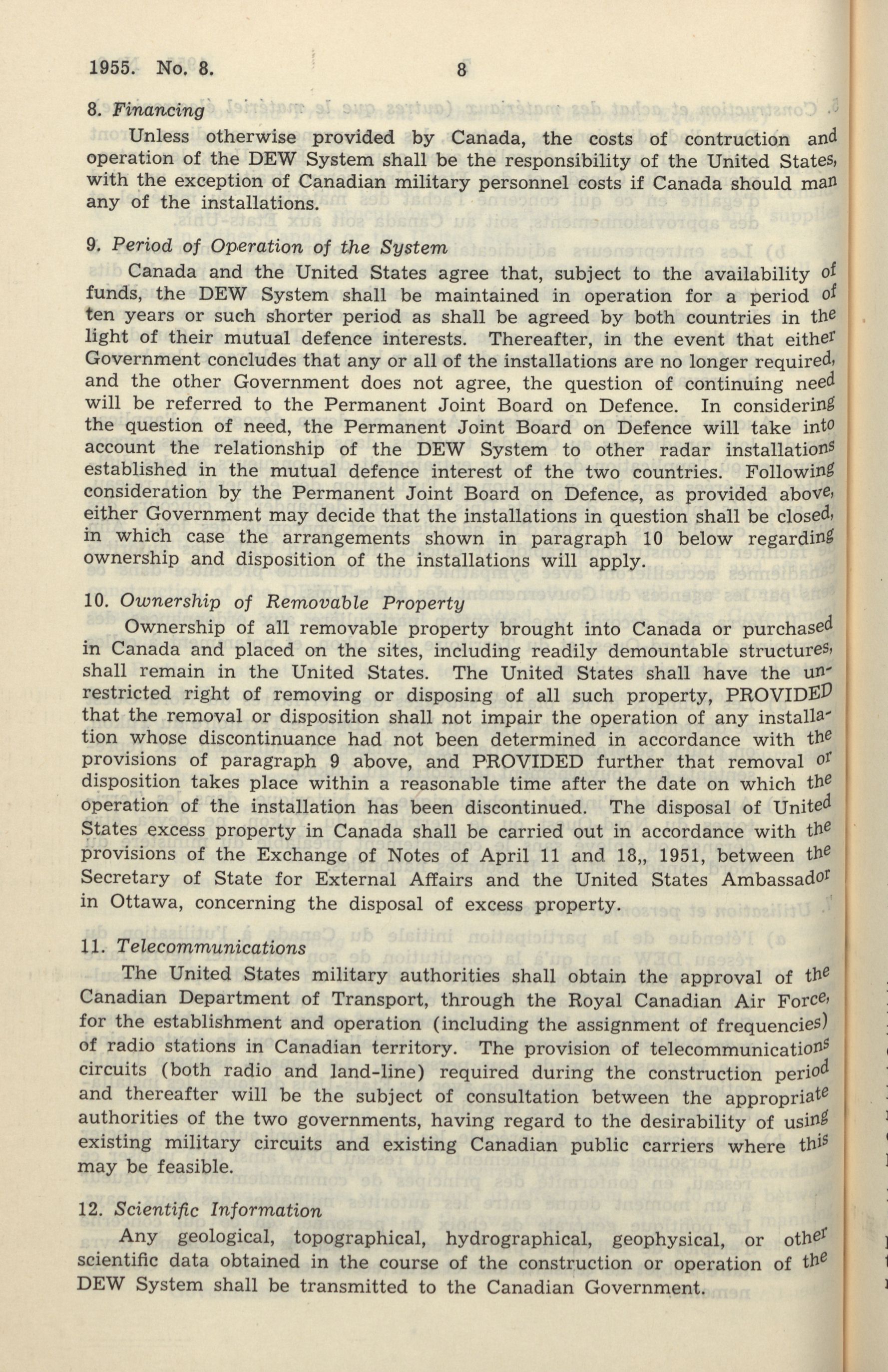 1955. No. 8. 8

8. Financing

Unless otherwise provided by Canada, the costs of contruction and operation of the DEW System shall be the responsibility of the United States, with the exception of Canadian military personnel costs if Canada should man any of the installations.

9. Period of Operation of the System

Canada and the United States agree that, subject to the availability of funds, the DEW System shall be maintained in operation for a period of ten years or such shorter period as shall be agreed by both countries in the light of their mutual defence interests. Thereafter, in the event that either Government concludes that any or all of the installations are no longer required, and the other Government does not agree, the question of continuing need will be referred to the Permanent Joint Board on Defence. In considering the question of need, the Permanent Joint Board on Defence will take into account the relationship of the DEW System to other radar installations established in the mutual defence interest of the two countries. Following consideration by the Permanent Joint Board on Defence, as provided above, either Government may decide that the installations in question shall be closed, in which case the arrangements shown in paragraph 10 below regarding ownership and disposition of the installations will apply.

10. Ownership of Removable Property

Ownership of all removable property brought into Canada or purchased in Canada and placed on the sites, including readily demountable structures, shall remain in the United States. The United States shall have the unrestricted right of removing or disposing of all such property, PROVIDED that the removal or disposition shall not impair the operation of any installation whose discontinuance had not been determined in accordance with the provisions of paragraph 9 above, and PROVIDED further that removal or disposition takes place within a reasonable time after the date on which the operation of the installation has been discontinued. The disposal of United States excess property in Canada shall be carried out in accordance with the provisions of the Exchange of Notes of April 11 and 18,, 1951, between the Secretary of State for External Affairs and the United States Ambassador in Ottawa, concerning the disposal of excess property.

11. Telecommunications

The United States military authorities shall obtain the approval of the Canadian Department of Transport, through the Royal Canadian Air Force, for the establishment and operation (including the assignment of frequencies) of radio stations in Canadian territory. The provision of telecommunications circuits (both radio and land-line) required during the construction period and thereafter will be the subject of consultation between the appropriate authorities of the two governments, having regard to the desirability of using existing military circuits and existing Canadian public carriers where this may be feasible.

12. Scientific Information

Any geological, topographical, hydrographical, geophysical, or other scientific data obtained in the course of the construction or operation of the DEW System shall be transmitted to the Canadian Government.